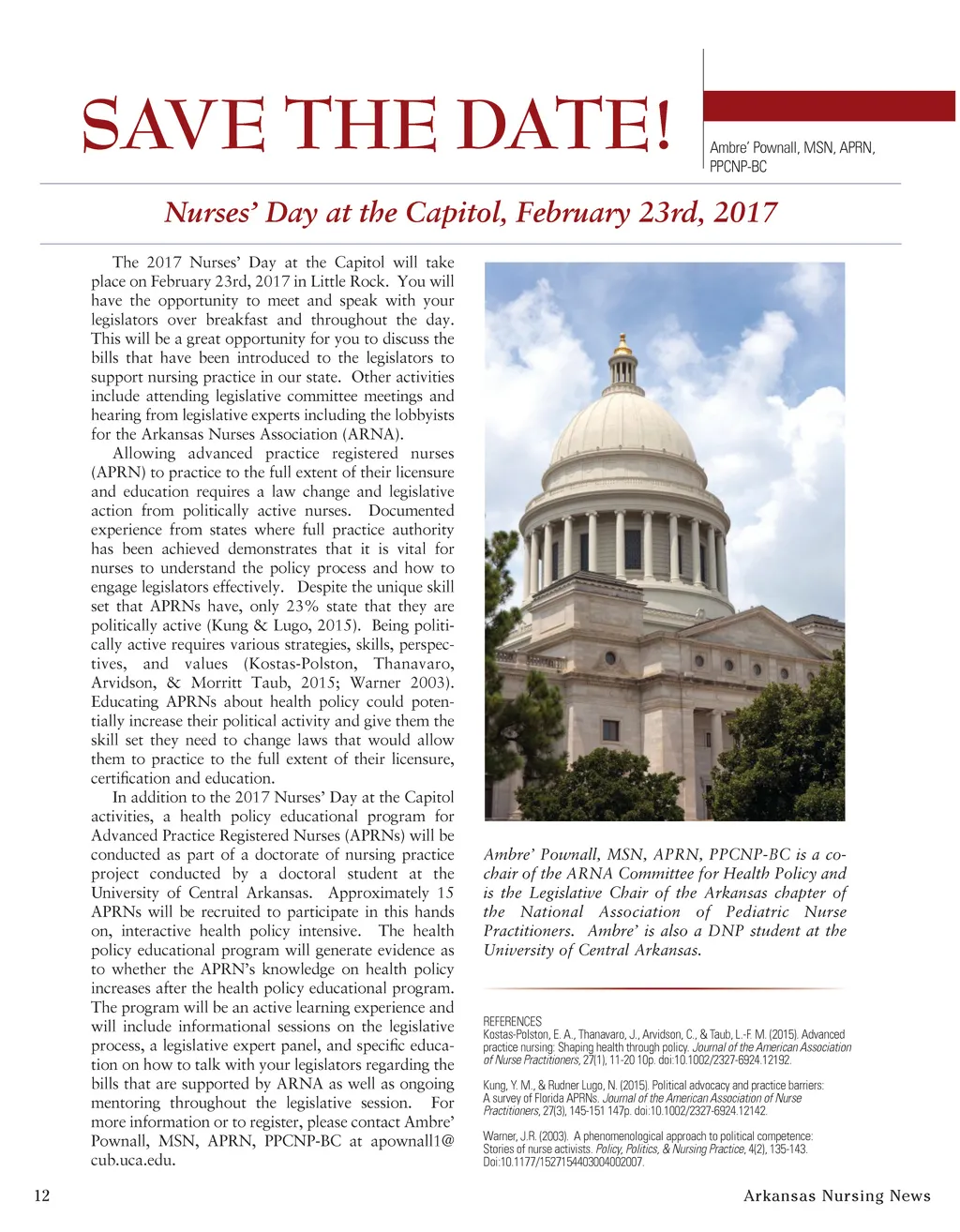 SAVE THE DATE!

Ambre' Pownall, MSN, APRN, PPCNP-BC

Nurses' Day at the Capitol, February 23rd, 2017

The 2017 Nurses' Day at the Capitol will take place on February 23rd, 2017 in Little Rock. You will have the opportunity to meet and speak with your legislators over breakfast and throughout the day. This will be a great opportunity for you to discuss the bills that have been introduced to the legislators to support nursing practice in our state. Other activities include attending legislative committee meetings and hearing from legislative experts including the lobbyists for the Arkansas Nurses Association (ARNA).

Allowing advanced practice registered nurses (APRN) to practice to the full extent of their licensure and education requires a law change and legislative action from politically active nurses. Documented experience from states where full practice authority has been achieved demonstrates that it is vital for nurses to understand the policy process and how to engage legislators effectively. Despite the unique skill set that APRNs have, only 23% state that they are politically active (Kung & Lugo, 2015). Being politically active requires various strategies, skills, perspectives, and values (Kostas-Polston, Thanavaro, Arvidson, & Morritt Taub, 2015; Warner 2003). Educating APRNs about health policy could potentially increase their political activity and give them the skill set they need to change laws that would allow them to practice to the full extent of their licensure, certification and education.

In addition to the 2017 Nurses' Day at the Capitol activities, a health policy educational program for Advanced Practice Registered Nurses (APRNs) will be conducted as part of a doctorate of nursing practice project conducted by a doctoral student at the University of Central Arkansas. Approximately 15 APRNs will be recruited to participate in this hands on, interactive health policy intensive. The health policy educational program will generate evidence as to whether the APRN's knowledge on health policy increases after the health policy educational program. The program will be an active learning experience and will include informational sessions on the legislative process, a legislative expert panel, and specific education on how to talk with your legislators regarding the bills that are supported by ARNA as well as ongoing mentoring throughout the legislative session. For more information or to register, please contact Ambre' Pownall, MSN, APRN, PPCNP-BC at apownall1@cub.uca.edu.

Ambre' Pownall, MSN, APRN, PPCNP-BC is a co-chair of the ARNA Committee for Health Policy and is the Legislative Chair of the Arkansas chapter of the National Association of Pediatric Nurse Practitioners. Ambre' is also a DNP student at the University of Central Arkansas.

REFERENCES
Kostas-Polston, E. A., Thanavaro, J., Arvidson, C., & Taub, L.-F. M. (2015). Advanced practice nursing: Shaping health through policy. Journal of the American Association of Nurse Practitioners, 27(1), 11-20 10p. doi:10.1002/2327-6924.12192.

Kung, Y. M., & Rudner Lugo, N. (2015). Political advocacy and practice barriers: A survey of Florida APRNs. Journal of the American Association of Nurse Practitioners, 27(3), 145-151 147p. doi:10.1002/2327-6924.12142.

Warner, J.R. (2003). A phenomenological approach to political competence: Stories of nurse activists. Policy, Politics, & Nursing Practice, 4(2), 135-143. Doi:10.1177/1527154403004002007.

12

Arkansas Nursing News